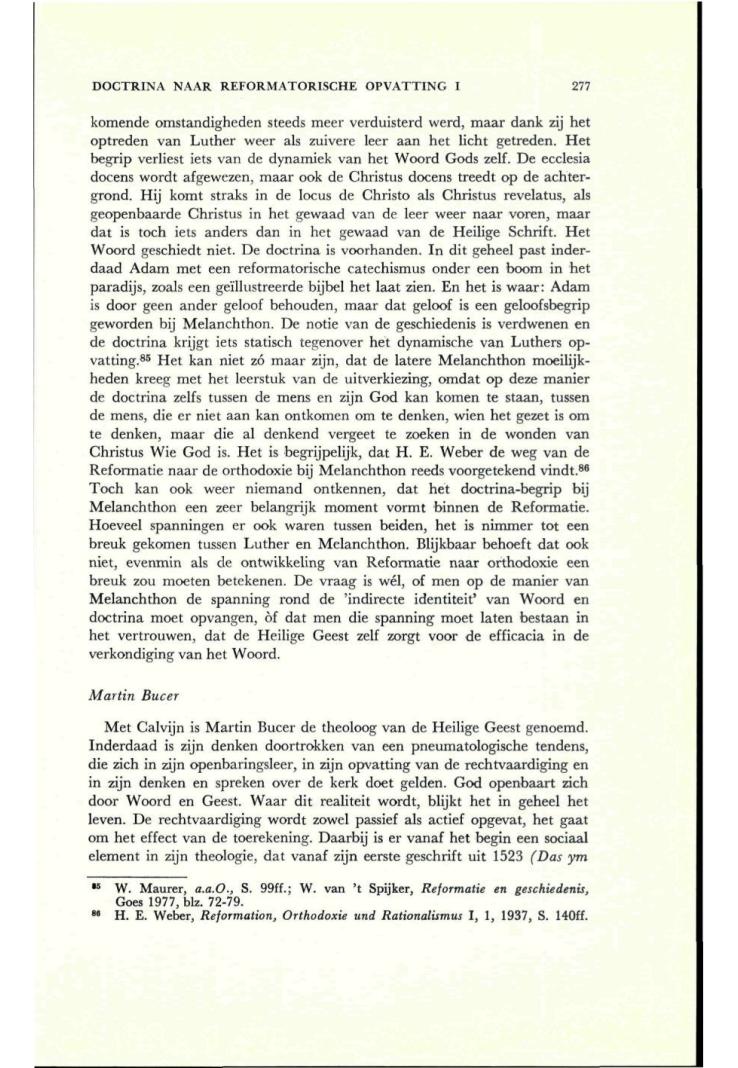 DOCTRINA NAAR REFORMATORISCHE OPVATTING I 277

komende omstandigheden steeds meer verduisterd werd, maar dank zij het optreden van Luther weer als zuivere leer aan het licht getreden. Het begrip verliest iets van de dynamiek van het Woord Gods zelf. De ecclesia docens wordt afgewezen, maar ook de Christus docens treedt op de achtergrond. Hij komt straks in de locus de Christo als Christus revelatus, als geopenbaarde Christus in het gewaad van de leer weer naar voren, maar dat is toch iets anders dan in het gewaad van de Heilige Schrift. Het Woord geschiedt niet. De doctrina is voorhanden. In dit geheel past inderdaad Adam met een reformatorische catechismus onder een boom in het paradijs, zoals een geïllustreerde bijbel het laat zien. En het is waar: Adam is door geen ander geloof behouden, maar dat geloof is een geloofsbegrip geworden bij Melanchthon. De notie van de geschiedenis is verdwenen en de doctrina krijgt iets statisch tegenover het dynamische van Luthers opvatting.$^{85}$ Het kan niet zó maar zijn, dat de latere Melanchthon moeilijkheden kreeg met het leerstuk van de uitverkiezing, omdat op deze manier de doctrina zelfs tussen de mens en zijn God kan komen te staan, tussen de mens, die er niet aan kan ontkomen om te denken, wien het gezet is om te denken, maar die al denkend vergeet te zoeken in de wonden van Christus Wie God is. Het is begrijpelijk, dat H. E. Weber de weg van de Reformatie naar de orthodoxie bij Melanchthon reeds voorgetekend vindt.$^{86}$ Toch kan ook weer niemand ontkennen, dat het doctrina-begrip bij Melanchthon een zeer belangrijk moment vormt binnen de Reformatie. Hoeveel spanningen er ook waren tussen beiden, het is nimmer tot een breuk gekomen tussen Luther en Melanchthon. Blijkbaar behoeft dat ook niet, evenmin als de ontwikkeling van Reformatie naar orthodoxie een breuk zou moeten betekenen. De vraag is wél, of men op de manier van Melanchthon de spanning rond de 'indirecte identiteit' van Woord en doctrina moet opvangen, òf dat men die spanning moet laten bestaan in het vertrouwen, dat de Heilige Geest zelf zorgt voor de efficacia in de verkondiging van het Woord.

Martin Bucer

Met Calvijn is Martin Bucer de theoloog van de Heilige Geest genoemd. Inderdaad is zijn denken doortrokken van een pneumatologische tendens, die zich in zijn openbaringsleer, in zijn opvatting van de rechtvaardiging en in zijn denken en spreken over de kerk doet gelden. God openbaart zich door Woord en Geest. Waar dit realiteit wordt, blijkt het in geheel het leven. De rechtvaardiging wordt zowel passief als actief opgevat, het gaat om het effect van de toerekening. Daarbij is er vanaf het begin een sociaal element in zijn theologie, dat vanaf zijn eerste geschrift uit 1523 (Das ym

$^{85}$ W. Maurer, a.a.O., S. 99ff.; W. van 't Spijker, Reformatie en geschiedenis, Goes 1977, blz. 72-79.
$^{86}$ H. E. Weber, Reformation, Orthodoxie und Rationalismus I, 1, 1937, S. 140ff.